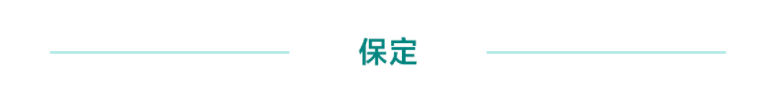 保定